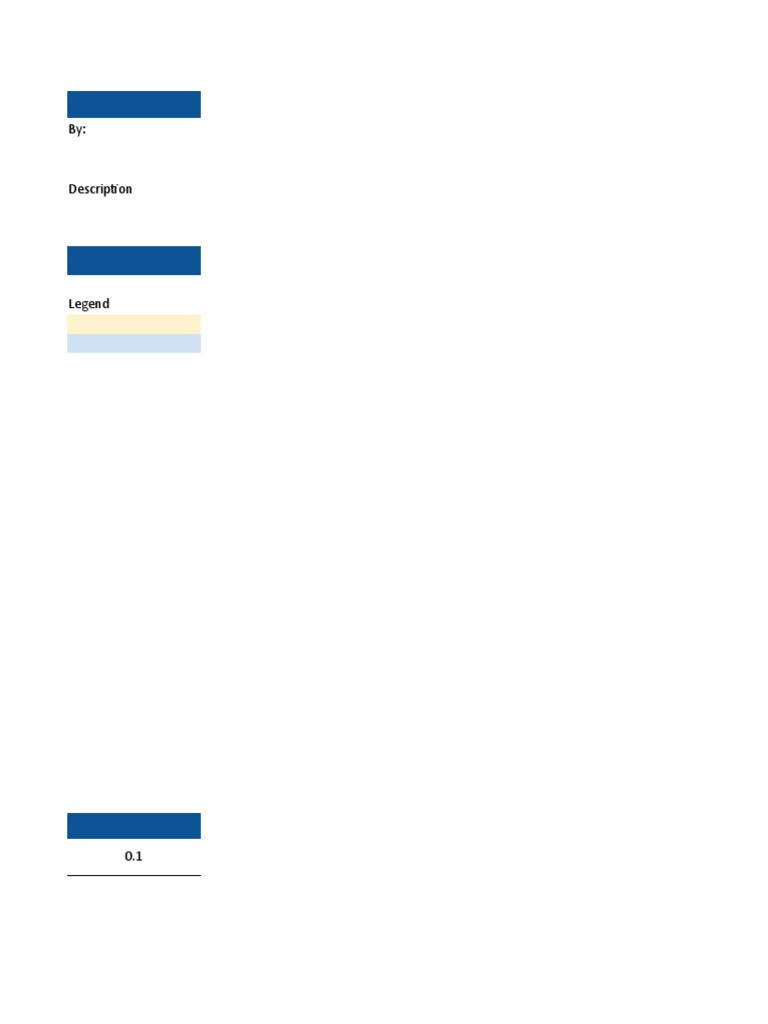 By:

Description

Legend

0.1